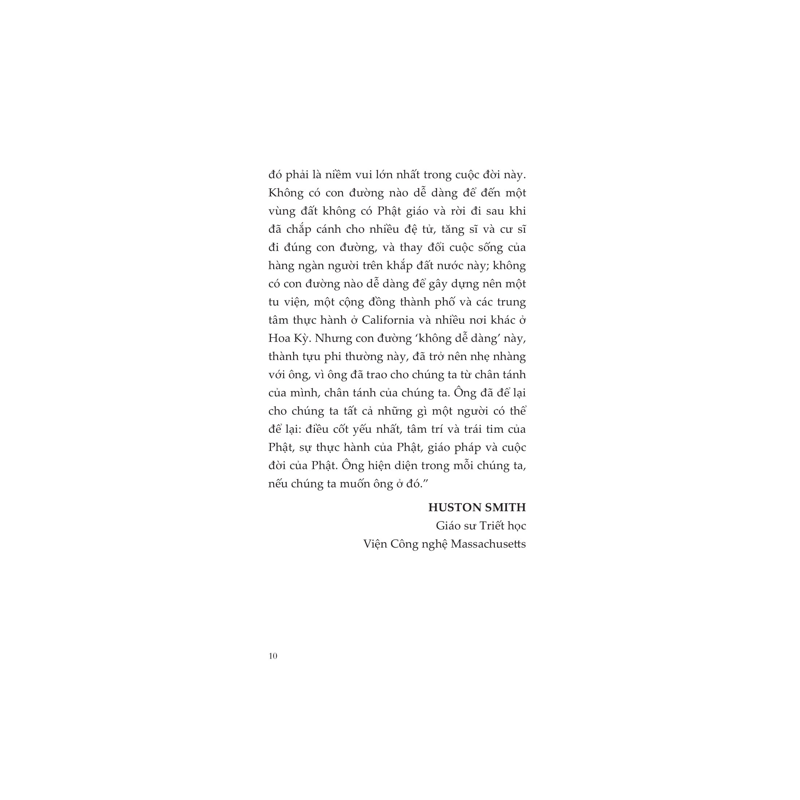 đó phải là niềm vui lớn nhất trong cuộc đời này. Không có con đường nào dễ dàng để đến một vùng đất không có Phật giáo và rời đi sau khi đã chắp cánh cho nhiều đệ tử, tăng sĩ và cư sĩ đi đúng con đường, và thay đổi cuộc sống của hàng ngàn người trên khắp đất nước này; không có con đường nào dễ dàng để gây dựng nên một tu viện, một cộng đồng thành phố và các trung tâm thực hành ở California và nhiều nơi khác ở Hoa Kỳ. Nhưng con đường 'không dễ dàng' này, thành tựu phi thường này, đã trở nên nhẹ nhàng với ông, vì ông đã trao cho chúng ta từ chân tánh của mình, chân tánh của chúng ta. Ông đã để lại cho chúng ta tất cả những gì một người có thể để lại: điều cốt yếu nhất, tâm trí và trái tim của Phật, sự thực hành của Phật, giáo pháp và cuộc đời của Phật. Ông hiện diện trong mỗi chúng ta, nếu chúng ta muốn ông ở đó."

HUSTON SMITH
Giáo sư Triết học
Viện Công nghệ Massachusetts

10